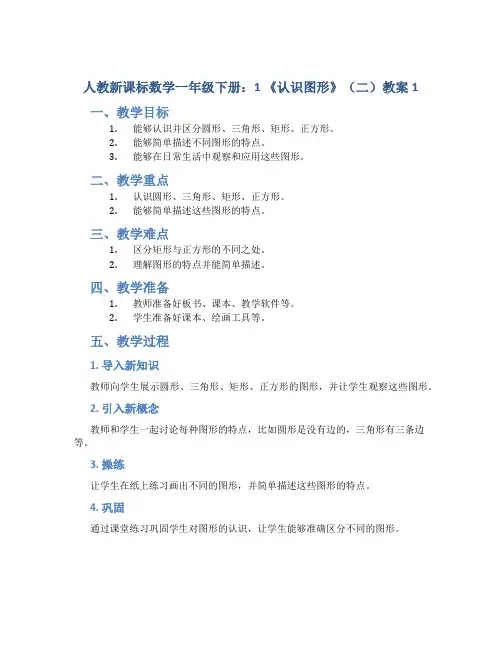 人教新课标数学一年级下册：1 《认识图形》（二）教案 1

一、教学目标

1. 能够认识并区分圆形、三角形、矩形、正方形。
2. 能够简单描述不同图形的特点。
3. 能够在日常生活中观察和应用这些图形。

二、教学重点

1. 认识圆形、三角形、矩形、正方形。
2. 能够简单描述这些图形的特点。

三、教学难点

1. 区分矩形与正方形的不同之处。
2. 理解图形的特点并能简单描述。

四、教学准备

1. 教师准备好板书、课本、教学软件等。
2. 学生准备好课本、绘画工具等。

五、教学过程

1. 导入新知识

教师向学生展示圆形、三角形、矩形、正方形的图形，并让学生观察这些图形。

2. 引入新概念

教师和学生一起讨论每种图形的特点，比如圆形是没有边的，三角形有三条边等。

3. 操练

让学生在纸上练习画出不同的图形，并简单描述这些图形的特点。

4. 巩固

通过课堂练习巩固学生对图形的认识，让学生能够准确区分不同的图形。